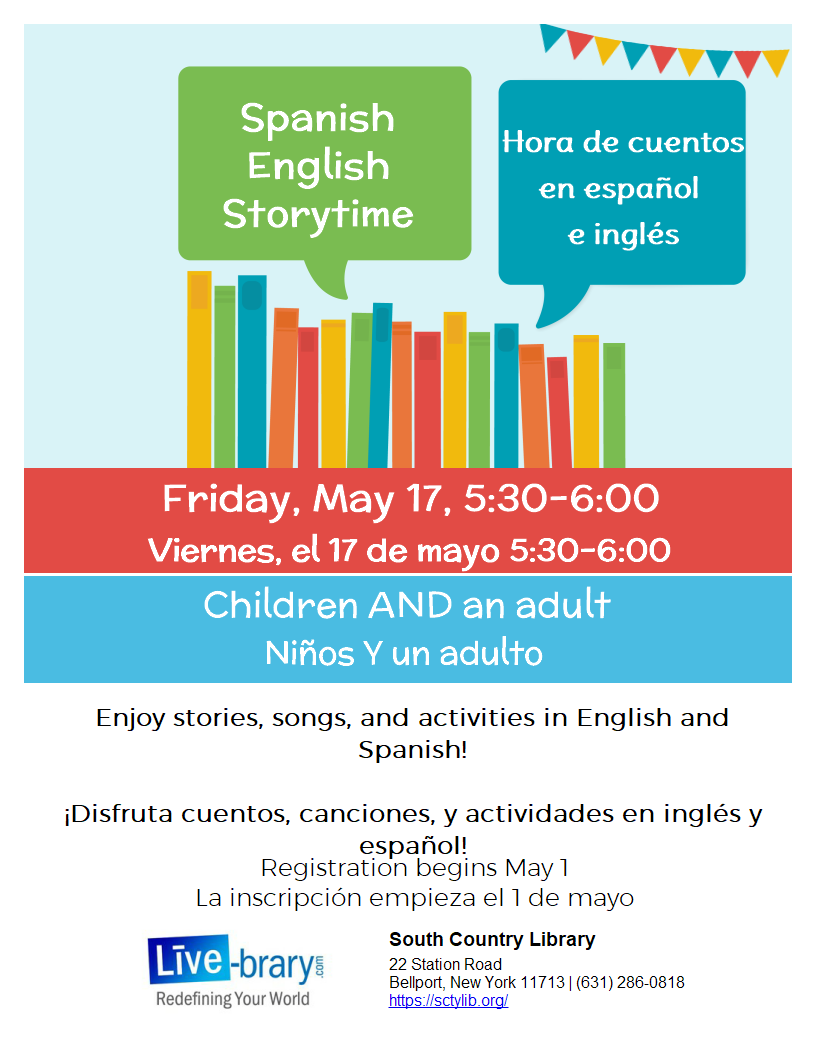 Spanish English Storytime

Hora de cuentos en español e inglés

Friday, May 17, 5:30-6:00
Viernes, el 17 de mayo 5:30-6:00

Children AND an adult
Niños Y un adulto

Enjoy stories, songs, and activities in English and Spanish!

¡Disfruta cuentos, canciones, y actividades en inglés y español!

Registration begins May 1
La inscripción empieza el 1 de mayo

Live-brary.com
Redefining Your World

South Country Library
22 Station Road
Bellport, New York 11713 | (631) 286-0818
https://sctylib.org/